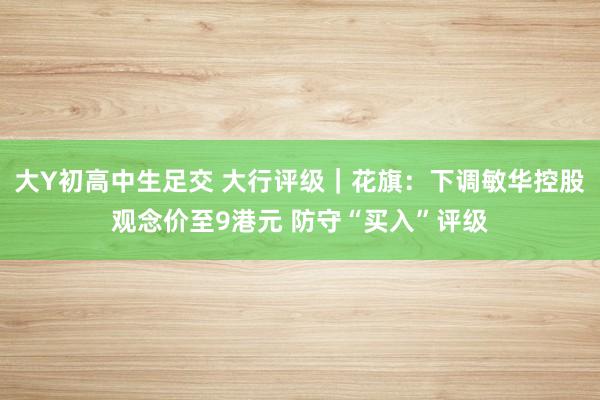 大Y初高中生足交 大行评级｜花旗：下调敏华控股观念价至9港元 防守“买入”评级